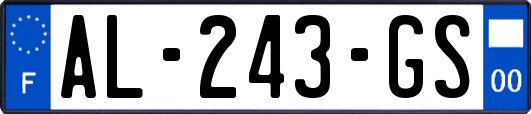 F
AL-243-GS
00